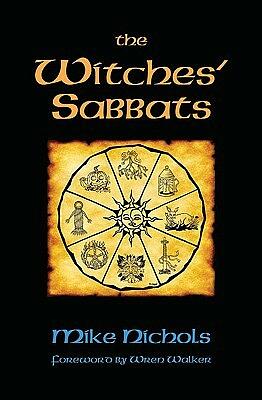 the
Witches'
Sabbats

Mike Nichols
Foreword by Wren Walker